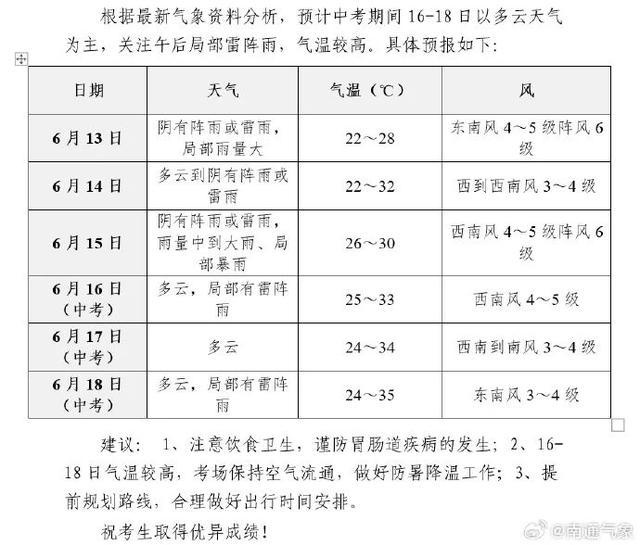 根据最新气象资料分析，预计中考期间16-18日以多云天气为主，关注午后局部雷阵雨，气温较高。具体预报如下：

| 日期 | 天气 | 气温（℃） | 风 |
|---|---|---|---|
| 6月13日 | 阴有阵雨或雷雨，局部雨量大 | 22～28 | 东南风4～5级阵风6级 |
| 6月14日 | 多云到阴有阵雨或雷雨 | 22～32 | 西到西南风3～4级 |
| 6月15日 | 阴有阵雨或雷雨，雨量中到大雨、局部暴雨 | 26～30 | 西南风4～5级阵风6级 |
| 6月16日（中考） | 多云，局部有雷阵雨 | 25～33 | 西南风4～5级 |
| 6月17日（中考） | 多云 | 24～34 | 西南到南风3～4级 |
| 6月18日（中考） | 多云，局部有雷阵雨 | 24～35 | 东南风3～4级 |

建议：1、注意饮食卫生，谨防胃肠道疾病的发生；2、16-18日气温较高，考场保持空气流通，做好防暑降温工作；3、提前规划路线，合理做好出行时间安排。

祝考生取得优异成绩！

@南通气象